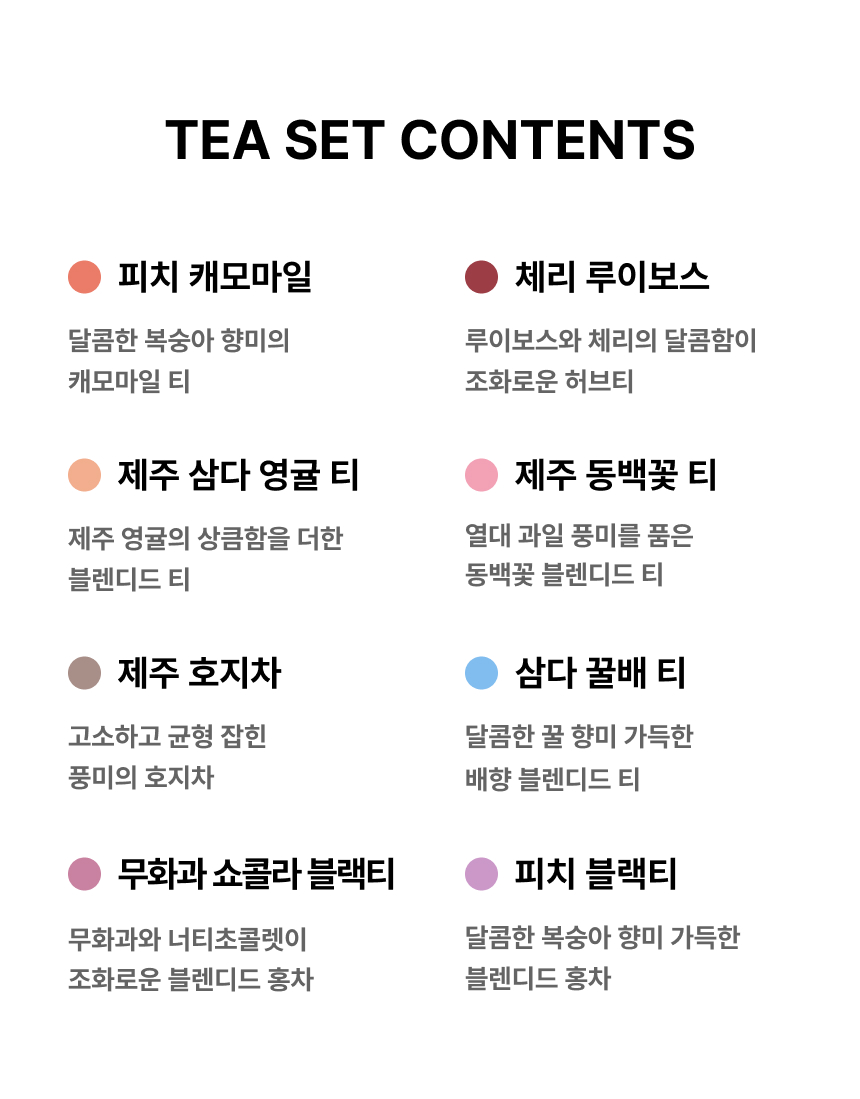 TEA SET CONTENTS

피치 캐모마일

달콤한 복숭아 향미의
캐모마일 티

제주 삼다 영귤 티

제주 영귤의 상큼함을 더한
블렌디드 티

제주 호지차

고소하고 균형 잡힌
풍미의 호지차

무화과 쇼콜라 블랙티

무화과와 너티초콜렛이
조화로운 블렌디드 홍차

체리 루이보스

루이보스와 체리의 달콤함이
조화로운 허브티

제주 동백꽃 티

열대 과일 풍미를 품은
동백꽃 블렌디드 티

삼다 꿀배 티

달콤한 꿀 향미 가득한
배향 블렌디드 티

피치 블랙티

달콤한 복숭아 향미 가득한
블렌디드 홍차